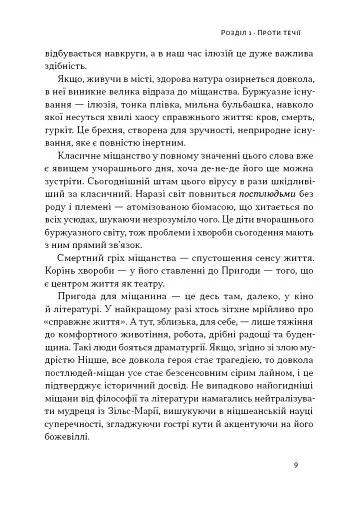 Розділ 1 · Проти течії

відбувається навкруги, а в наш час ілюзій це дуже важлива здібність.

Якщо, живучи в місті, здорова натура озирнеться довкола, в неї виникне велика відраза до міщанства. Буржуазне існування — ілюзія, тонка плівка, мильна бульбашка, навколо якої несуться хвилі хаосу справжнього життя: кров, смерть, гуркіт. Це брехня, створена для зручності, неприродне існування, яке є повністю інертним.

Класичне міщанство у повному значенні цього слова вже є явищем учорашнього дня, хоча де-не-де його ще можна зустріти. Сьогоднішній штам цього вірусу в рази шкідливіший за класичний. Наразі світ повниться постлюдьми без роду і племені — атомізованою біомасою, що хитається по всіх усюдах, шукаючи незрозуміло чого. Це діти вчорашнього буржуазного світу, тож проблеми і хвороби сьогодення мають з ним прямий зв'язок.

Смертний гріх міщанства — спустошення сенсу життя. Корінь хвороби — у його ставленні до Пригоди — того, що є центром життя як театру.

Пригода для міщанина — це десь там, далеко, у кіно й літературі. У найкращому разі хтось зітхне мрійливо про «справжнє життя». А тут, зблизька, для себе, — лише тяжіння до комфортного животіння, робота, дрібні радощі та буденщина. Такі люди бояться драматургії. Якщо, згідно зі злою мудрістю Ніцше, все довкола героя стає трагедією, то довкола постлюдей-міщан усе стає безсенсовним сірим лайном, і це підтверджує історичний досвід. Не випадково найогидніші міщани від філософії та літератури намагались нейтралізувати мудреця із Зільс-Марії, вишукуючи в ніцшеанській науці суперечності, згладжуючи гострі кути й акцентуючи на його божевіллі.

9